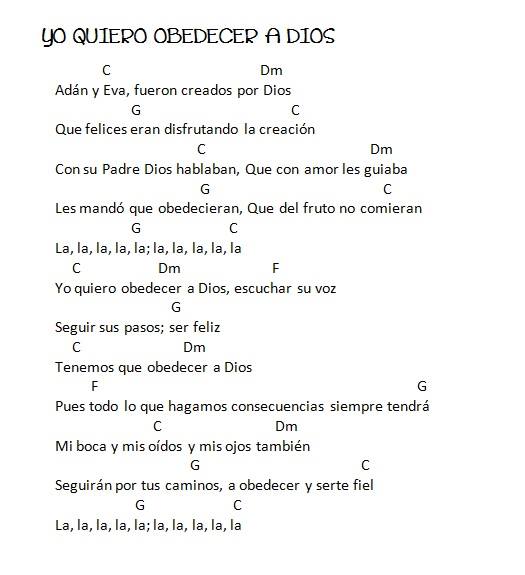 YO QUIERO OBEDECER A DIOS

C Dm
Adán y Eva, fueron creados por Dios
G C
Que felices eran disfrutando la creación
C Dm
Con su Padre Dios hablaban, Que con amor les guiaba
G C
Les mandó que obedecieran, Que del fruto no comieran
G C
La, la, la, la, la; la, la, la, la, la
C Dm F
Yo quiero obedecer a Dios, escuchar su voz
G
Seguir sus pasos; ser feliz
C Dm
Tenemos que obedecer a Dios
F G
Pues todo lo que hagamos consecuencias siempre tendrá
C Dm
Mi boca y mis oídos y mis ojos también
G C
Seguirán por tus caminos, a obedecer y serte fiel
G C
La, la, la, la, la; la, la, la, la, la